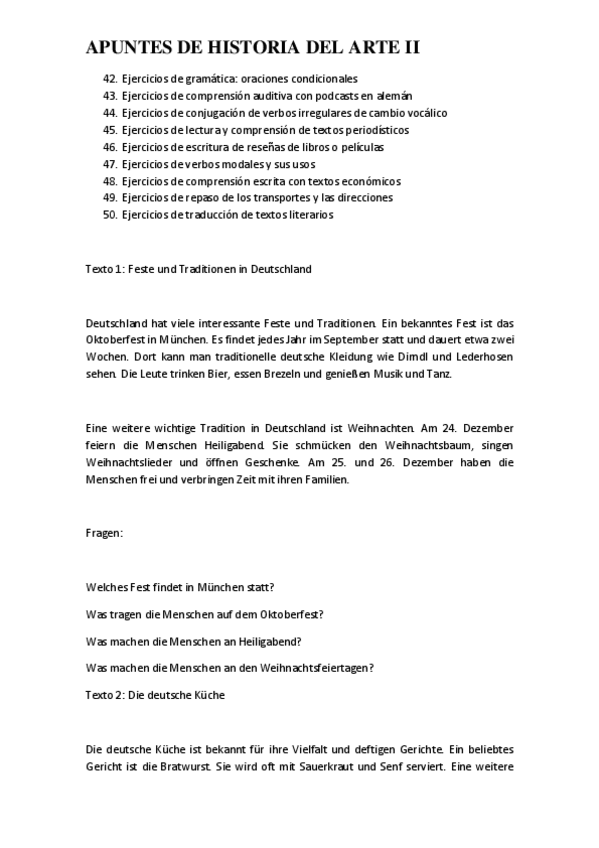 APUNTES DE HISTORIA DEL ARTE II

42. Ejercicios de gramática: oraciones condicionales
43. Ejercicios de comprensión auditiva con podcasts en alemán
44. Ejercicios de conjugación de verbos irregulares de cambio vocálico
45. Ejercicios de lectura y comprensión de textos periodísticos
46. Ejercicios de escritura de reseñas de libros o películas
47. Ejercicios de verbos modales y sus usos
48. Ejercicios de comprensión escrita con textos económicos
49. Ejercicios de repaso de los transportes y las direcciones
50. Ejercicios de traducción de textos literarios

Texto 1: Feste und Traditionen in Deutschland

Deutschland hat viele interessante Feste und Traditionen. Ein bekanntes Fest ist das Oktoberfest in München. Es findet jedes Jahr im September statt und dauert etwa zwei Wochen. Dort kann man traditionelle deutsche Kleidung wie Dirndl und Lederhosen sehen. Die Leute trinken Bier, essen Brezeln und genießen Musik und Tanz.

Eine weitere wichtige Tradition in Deutschland ist Weihnachten. Am 24. Dezember feiern die Menschen Heiligabend. Sie schmücken den Weihnachtsbaum, singen Weihnachtslieder und öffnen Geschenke. Am 25. und 26. Dezember haben die Menschen frei und verbringen Zeit mit ihren Familien.

Fragen:

Welches Fest findet in München statt?

Was tragen die Menschen auf dem Oktoberfest?

Was machen die Menschen an Heiligabend?

Was machen die Menschen an den Weihnachtsfeiertagen?

Texto 2: Die deutsche Küche

Die deutsche Küche ist bekannt für ihre Vielfalt und deftigen Gerichte. Ein beliebtes Gericht ist die Bratwurst. Sie wird oft mit Sauerkraut und Senf serviert. Eine weitere